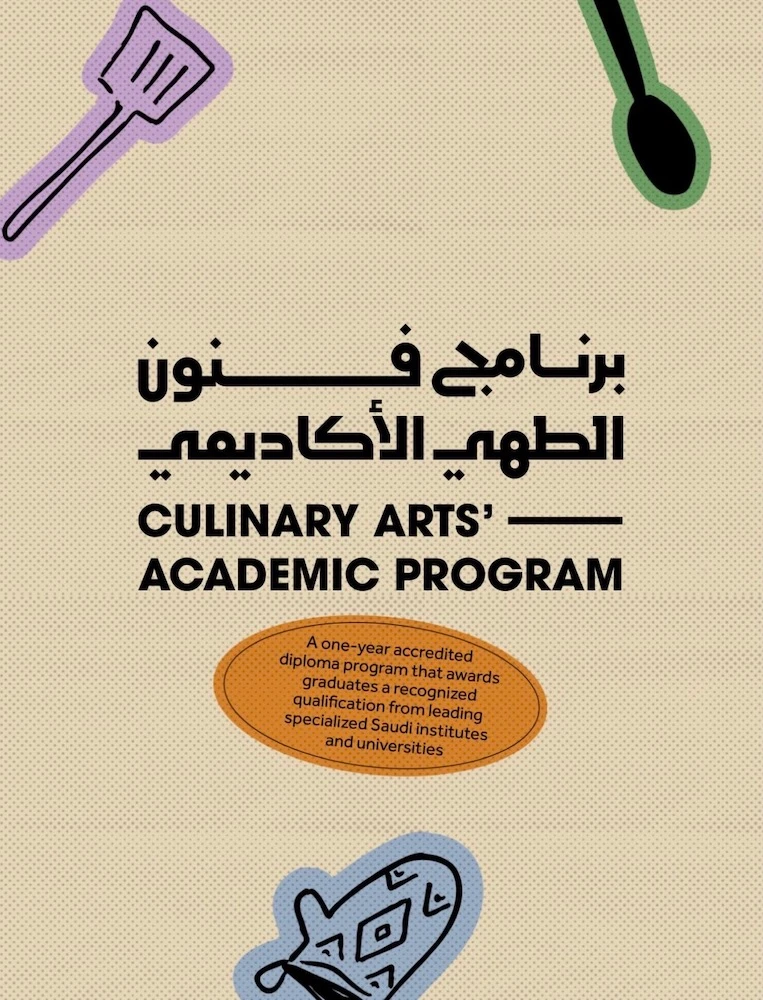 برنامج فنون الطهي الأكاديمي

CULINARY ARTS' ACADEMIC PROGRAM

A one-year accredited diploma program that awards graduates a recognized qualification from leading specialized Saudi institutes and universities